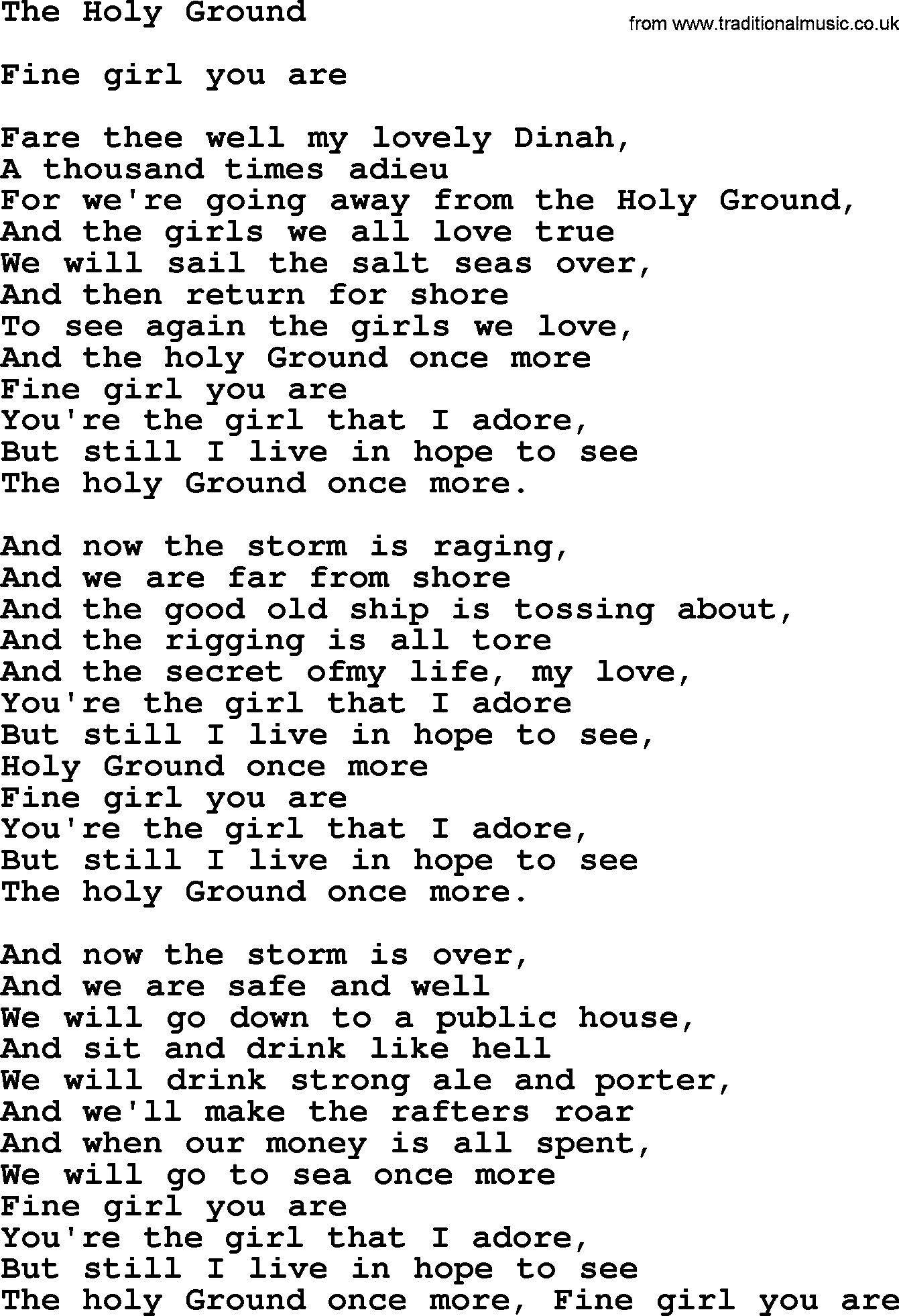 The Holy Ground

from www.traditionalmusic.co.uk

Fine girl you are

Fare thee well my lovely Dinah,
A thousand times adieu
For we're going away from the Holy Ground,
And the girls we all love true
We will sail the salt seas over,
And then return for shore
To see again the girls we love,
And the holy Ground once more
Fine girl you are
You're the girl that I adore,
But still I live in hope to see
The holy Ground once more.

And now the storm is raging,
And we are far from shore
And the good old ship is tossing about,
And the rigging is all tore
And the secret ofmy life, my love,
You're the girl that I adore
But still I live in hope to see,
Holy Ground once more
Fine girl you are
You're the girl that I adore,
But still I live in hope to see
The holy Ground once more.

And now the storm is over,
And we are safe and well
We will go down to a public house,
And sit and drink like hell
We will drink strong ale and porter,
And we'll make the rafters roar
And when our money is all spent,
We will go to sea once more
Fine girl you are
You're the girl that I adore,
But still I live in hope to see
The holy Ground once more, Fine girl you are